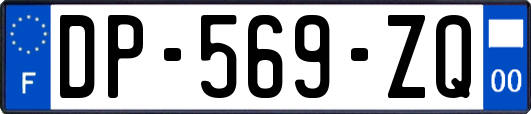 F
DP-569-ZQ
00